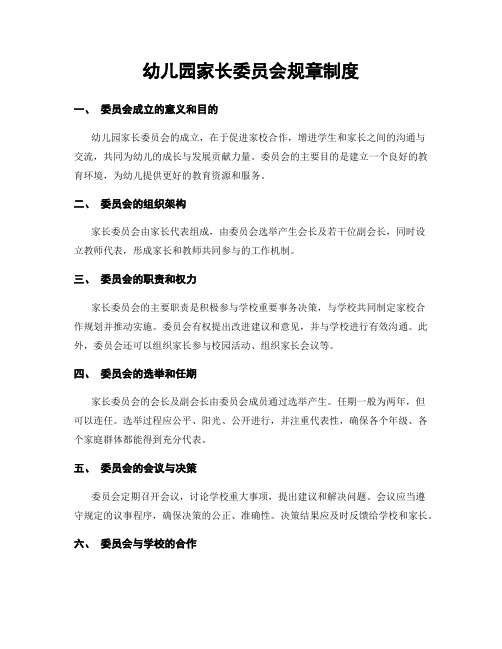 幼儿园家长委员会规章制度

一、 委员会成立的意义和目的

幼儿园家长委员会的成立，在于促进家校合作，增进学生和家长之间的沟通与交流，共同为幼儿的成长与发展贡献力量。委员会的主要目的是建立一个良好的教育环境，为幼儿提供更好的教育资源和服务。

二、 委员会的组织架构

家长委员会由家长代表组成，由委员会选举产生会长及若干位副会长，同时设立教师代表，形成家长和教师共同参与的工作机制。

三、 委员会的职责和权力

家长委员会的主要职责是积极参与学校重要事务决策，与学校共同制定家校合作规划并推动实施。委员会有权提出改进建议和意见，并与学校进行有效沟通。此外，委员会还可以组织家长参与校园活动、组织家长会议等。

四、 委员会的选举和任期

家长委员会的会长及副会长由委员会成员通过选举产生。任期一般为两年，但可以连任。选举过程应公平、阳光、公开进行，并注重代表性，确保各个年级、各个家庭群体都能得到充分代表。

五、 委员会的会议与决策

委员会定期召开会议，讨论学校重大事项，提出建议和解决问题。会议应当遵守规定的议事程序，确保决策的公正、准确性。决策结果应及时反馈给学校和家长。

六、 委员会与学校的合作